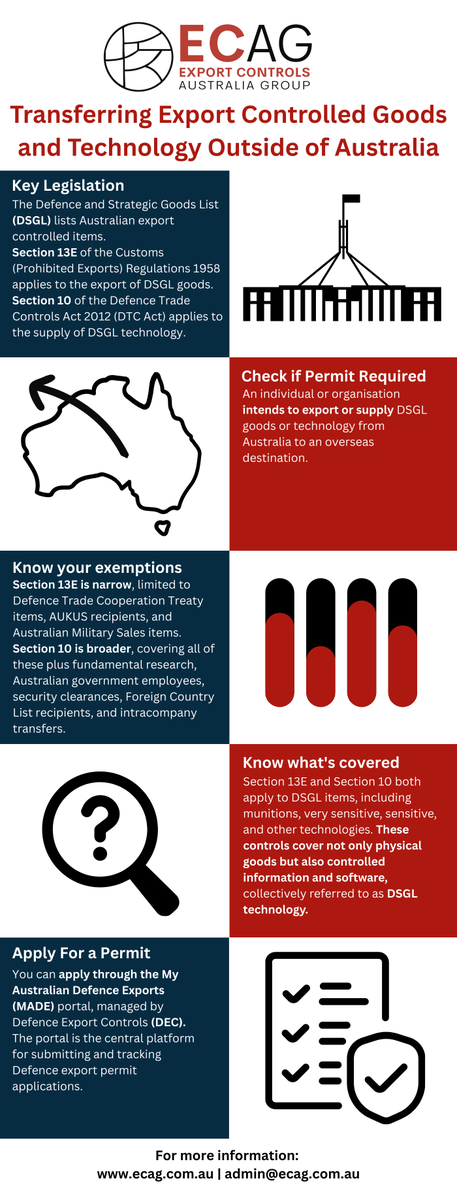 ECAG
EXPORT CONTROLS
AUSTRALIA GROUP

Transferring Export Controlled Goods and Technology Outside of Australia

Key Legislation
The Defence and Strategic Goods List (DSGL) lists Australian export controlled items.
Section 13E of the Customs (Prohibited Exports) Regulations 1958 applies to the export of DSGL goods.
Section 10 of the Defence Trade Controls Act 2012 (DTC Act) applies to the supply of DSGL technology.

Check if Permit Required
An individual or organisation intends to export or supply DSGL goods or technology from Australia to an overseas destination.

Know your exemptions
Section 13E is narrow, limited to Defence Trade Cooperation Treaty items, AUKUS recipients, and Australian Military Sales items.
Section 10 is broader, covering all of these plus fundamental research, Australian government employees, security clearances, Foreign Country List recipients, and intracompany transfers.

Know what's covered
Section 13E and Section 10 both apply to DSGL items, including munitions, very sensitive, sensitive, and other technologies. These controls cover not only physical goods but also controlled information and software, collectively referred to as DSGL technology.

Apply For a Permit
You can apply through the My Australian Defence Exports (MADE) portal, managed by Defence Export Controls (DEC). The portal is the central platform for submitting and tracking Defence export permit applications.

For more information:
www.ecag.com.au | admin@ecag.com.au